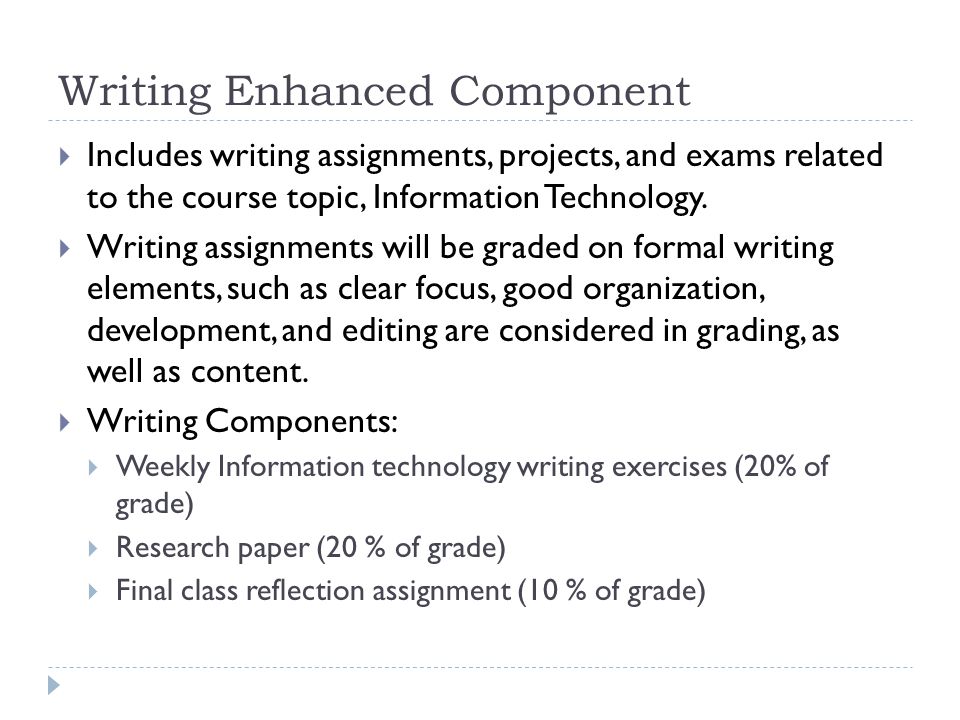 Writing Enhanced Component

Includes writing assignments, projects, and exams related to the course topic, Information Technology.

Writing assignments will be graded on formal writing elements, such as clear focus, good organization, development, and editing are considered in grading, as well as content.

Writing Components:

Weekly Information technology writing exercises (20% of grade)

Research paper (20 % of grade)

Final class reflection assignment (10 % of grade)